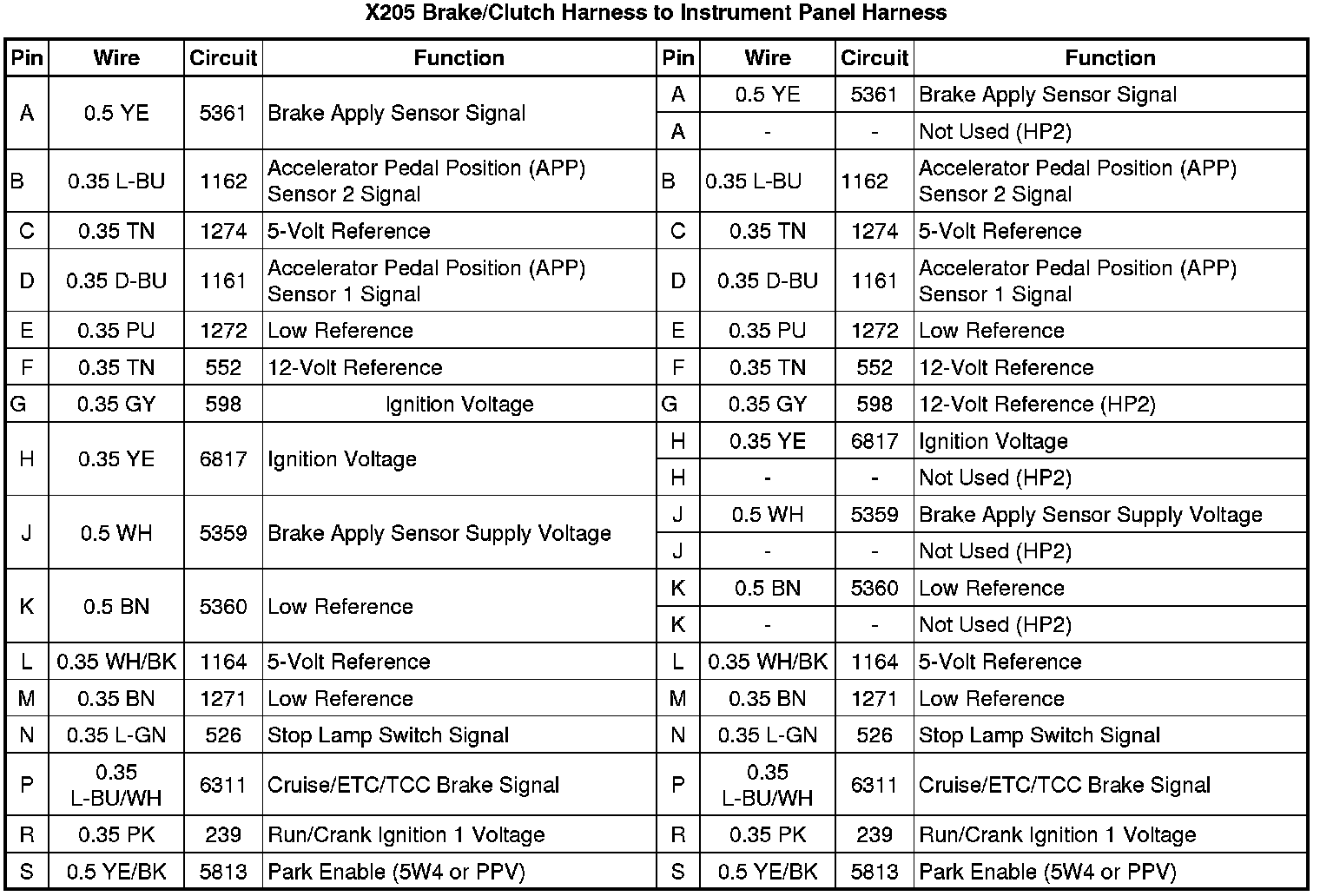 X205 Brake/Clutch Harness to Instrument Panel Harness

| Pin | Wire | Circuit | Function | Pin | Wire | Circuit | Function |
|---|---|---|---|---|---|---|---|
| A | 0.5 YE | 5361 | Brake Apply Sensor Signal | A | 0.5 YE | 5361 | Brake Apply Sensor Signal |
| | | | | A | - | - | Not Used (HP2) |
| B | 0.35 L-BU | 1162 | Accelerator Pedal Position (APP) Sensor 2 Signal | B | 0.35 L-BU | 1162 | Accelerator Pedal Position (APP) Sensor 2 Signal |
| C | 0.35 TN | 1274 | 5-Volt Reference | C | 0.35 TN | 1274 | 5-Volt Reference |
| D | 0.35 D-BU | 1161 | Accelerator Pedal Position (APP) Sensor 1 Signal | D | 0.35 D-BU | 1161 | Accelerator Pedal Position (APP) Sensor 1 Signal |
| E | 0.35 PU | 1272 | Low Reference | E | 0.35 PU | 1272 | Low Reference |
| F | 0.35 TN | 552 | 12-Volt Reference | F | 0.35 TN | 552 | 12-Volt Reference |
| G | 0.35 GY | 598 | Ignition Voltage | G | 0.35 GY | 598 | 12-Volt Reference (HP2) |
| H | 0.35 YE | 6817 | Ignition Voltage | H | 0.35 YE | 6817 | Ignition Voltage |
| | | | | H | - | - | Not Used (HP2) |
| J | 0.5 WH | 5359 | Brake Apply Sensor Supply Voltage | J | 0.5 WH | 5359 | Brake Apply Sensor Supply Voltage |
| | | | | J | - | - | Not Used (HP2) |
| K | 0.5 BN | 5360 | Low Reference | K | 0.5 BN | 5360 | Low Reference |
| | | | | K | - | - | Not Used (HP2) |
| L | 0.35 WH/BK | 1164 | 5-Volt Reference | L | 0.35 WH/BK | 1164 | 5-Volt Reference |
| M | 0.35 BN | 1271 | Low Reference | M | 0.35 BN | 1271 | Low Reference |
| N | 0.35 L-GN | 526 | Stop Lamp Switch Signal | N | 0.35 L-GN | 526 | Stop Lamp Switch Signal |
| P | 0.35 L-BU/WH | 6311 | Cruise/ETC/TCC Brake Signal | P | 0.35 L-BU/WH | 6311 | Cruise/ETC/TCC Brake Signal |
| R | 0.35 PK | 239 | Run/Crank Ignition 1 Voltage | R | 0.35 PK | 239 | Run/Crank Ignition 1 Voltage |
| S | 0.5 YE/BK | 5813 | Park Enable (5W4 or PPV) | S | 0.5 YE/BK | 5813 | Park Enable (5W4 or PPV) |